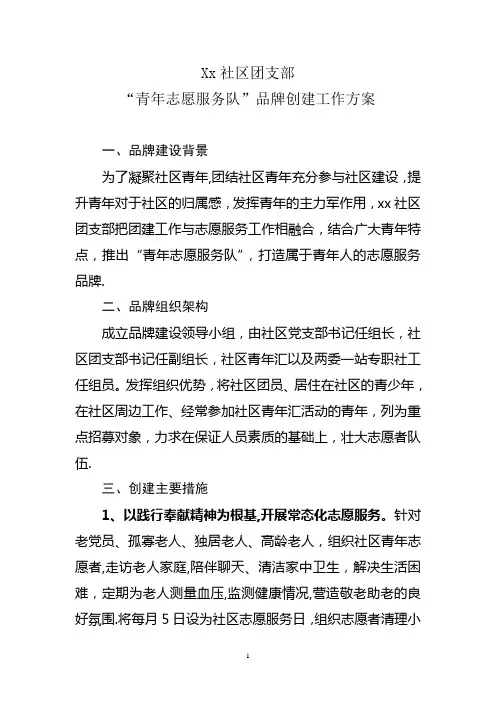 Xx 社区团支部
“青年志愿服务队”品牌创建工作方案

一、品牌建设背景

为了凝聚社区青年,团结社区青年充分参与社区建设，提升青年对于社区的归属感，发挥青年的主力军作用，xx 社区团支部把团建工作与志愿服务工作相融合，结合广大青年特点，推出“青年志愿服务队”，打造属于青年人的志愿服务品牌.

二、品牌组织架构

成立品牌建设领导小组，由社区党支部书记任组长，社区团支部书记任副组长，社区青年汇以及两委一站专职社工任组员。发挥组织优势，将社区团员、居住在社区的青少年，在社区周边工作、经常参加社区青年汇活动的青年，列为重点招募对象，力求在保证人员素质的基础上，壮大志愿者队伍.

三、创建主要措施

1、以践行奉献精神为根基,开展常态化志愿服务。针对老党员、孤寡老人、独居老人、高龄老人，组织社区青年志愿者,走访老人家庭,陪伴聊天、清洁家中卫生，解决生活困难，定期为老人测量血压,监测健康情况,营造敬老助老的良好氛围.将每月 5 日设为社区志愿服务日，组织志愿者清理小

1